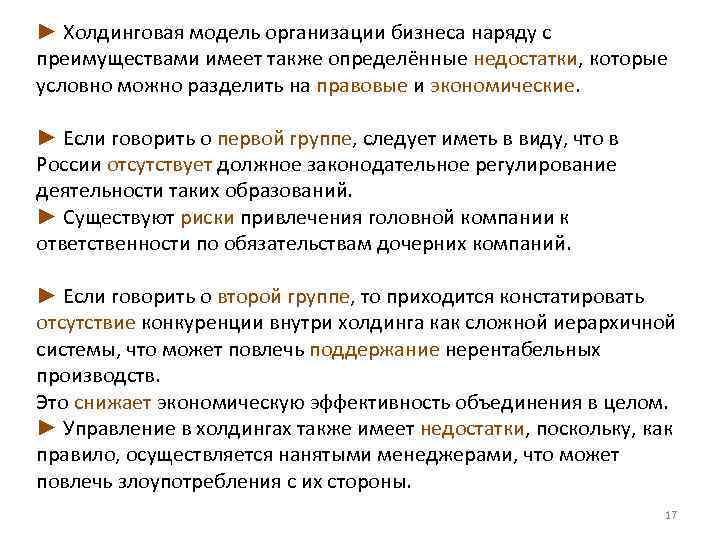 ► Холдинговая модель организации бизнеса наряду с преимуществами имеет также определённые недостатки, которые условно можно разделить на правовые и экономические.

► Если говорить о первой группе, следует иметь в виду, что в России отсутствует должное законодательное регулирование деятельности таких образований.
► Существуют риски привлечения головной компании к ответственности по обязательствам дочерних компаний.

► Если говорить о второй группе, то приходится констатировать отсутствие конкуренции внутри холдинга как сложной иерархичной системы, что может повлечь поддержание нерентабельных производств.
Это снижает экономическую эффективность объединения в целом.
► Управление в холдингах также имеет недостатки, поскольку, как правило, осуществляется нанятыми менеджерами, что может повлечь злоупотребления с их стороны.

17